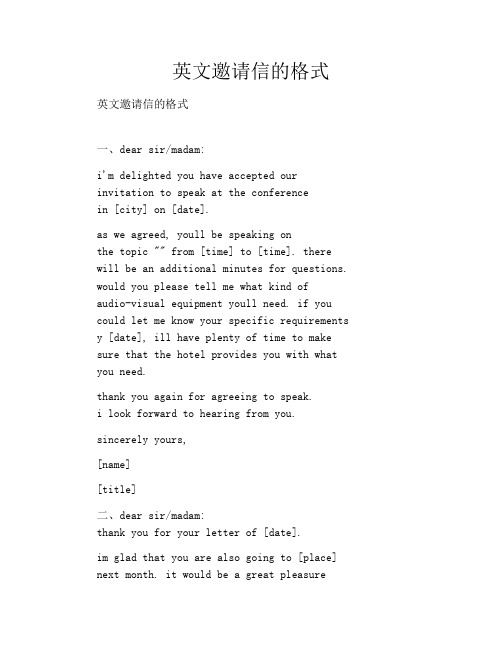 英文邀请信的格式

英文邀请信的格式

一、dear sir/madam:

i'm delighted you have accepted our invitation to speak at the conference in [city] on [date].

as we agreed, youll be speaking on the topic "" from [time] to [time]. there will be an additional minutes for questions. would you please tell me what kind of audio-visual equipment youll need. if you could let me know your specific requirements y [date], ill have plenty of time to make sure that the hotel provides you with what you need.

thank you again for agreeing to speak. i look forward to hearing from you.

sincerely yours,

[name]

[title]

二、dear sir/madam:
thank you for your letter of [date].

im glad that you are also going to [place] next month. it would be a great pleasure